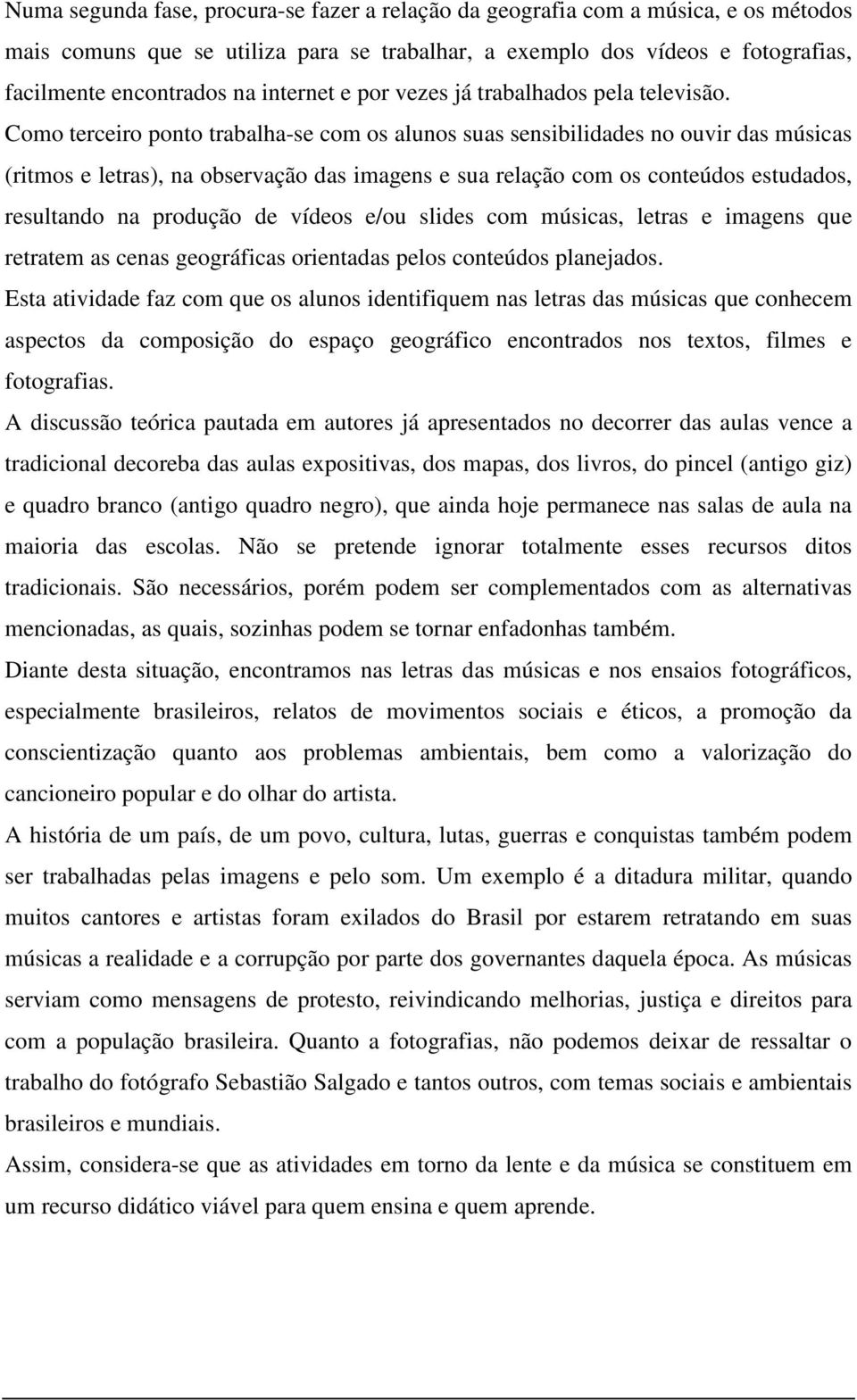 Numa segunda fase, procura-se fazer a relação da geografia com a música, e os métodos mais comuns que se utiliza para se trabalhar, a exemplo dos vídeos e fotografias, facilmente encontrados na internet e por vezes já trabalhados pela televisão. Como terceiro ponto trabalha-se com os alunos suas sensibilidades no ouvir das músicas (ritmos e letras), na observação das imagens e sua relação com os conteúdos estudados, resultando na produção de vídeos e/ou slides com músicas, letras e imagens que retratem as cenas geográficas orientadas pelos conteúdos planejados.

Esta atividade faz com que os alunos identifiquem nas letras das músicas que conhecem aspectos da composição do espaço geográfico encontrados nos textos, filmes e fotografias.

A discussão teórica pautada em autores já apresentados no decorrer das aulas vence a tradicional decoreba das aulas expositivas, dos mapas, dos livros, do pincel (antigo giz) e quadro branco (antigo quadro negro), que ainda hoje permanece nas salas de aula na maioria das escolas. Não se pretende ignorar totalmente esses recursos ditos tradicionais. São necessários, porém podem ser complementados com as alternativas mencionadas, as quais, sozinhas podem se tornar enfadonhas também.

Diante desta situação, encontramos nas letras das músicas e nos ensaios fotográficos, especialmente brasileiros, relatos de movimentos sociais e éticos, a promoção da conscientização quanto aos problemas ambientais, bem como a valorização do cancioneiro popular e do olhar do artista.

A história de um país, de um povo, cultura, lutas, guerras e conquistas também podem ser trabalhadas pelas imagens e pelo som. Um exemplo é a ditadura militar, quando muitos cantores e artistas foram exilados do Brasil por estarem retratando em suas músicas a realidade e a corrupção por parte dos governantes daquela época. As músicas serviam como mensagens de protesto, reivindicando melhorias, justiça e direitos para com a população brasileira. Quanto a fotografias, não podemos deixar de ressaltar o trabalho do fotógrafo Sebastião Salgado e tantos outros, com temas sociais e ambientais brasileiros e mundiais.

Assim, considera-se que as atividades em torno da lente e da música se constituem em um recurso didático viável para quem ensina e quem aprende.